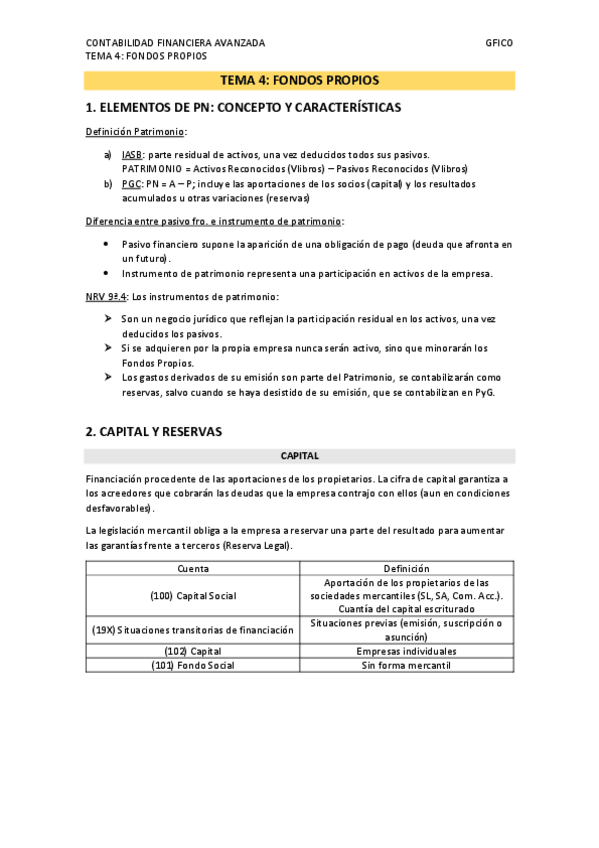 CONTABILIDAD FINANCIERA AVANZADA
TEMA 4: FONDOS PROPIOS

GFICO

TEMA 4: FONDOS PROPIOS

1. ELEMENTOS DE PN: CONCEPTO Y CARACTERÍSTICAS

Definición Patrimonio:

a) IASB: parte residual de activos, una vez deducidos todos sus pasivos.
PATRIMONIO = Activos Reconocidos (Vlibros) – Pasivos Reconocidos (Vlibros)
b) PGC: PN = A – P; incluye las aportaciones de los socios (capital) y los resultados acumulados u otras variaciones (reservas)

Diferencia entre pasivo fro. e instrumento de patrimonio:

• Pasivo financiero supone la aparición de una obligación de pago (deuda que afronta en un futuro).
• Instrumento de patrimonio representa una participación en activos de la empresa.

NRV 9ª.4: Los instrumentos de patrimonio:

➢ Son un negocio jurídico que reflejan la participación residual en los activos, una vez deducidos los pasivos.
➢ Si se adquieren por la propia empresa nunca serán activo, sino que minorarán los Fondos Propios.
➢ Los gastos derivados de su emisión son parte del Patrimonio, se contabilizarán como reservas, salvo cuando se haya desistido de su emisión, que se contabilizan en PyG.

2. CAPITAL Y RESERVAS

CAPITAL

Financiación procedente de las aportaciones de los propietarios. La cifra de capital garantiza a los acreedores que cobrarán las deudas que la empresa contrajo con ellos (aun en condiciones desfavorables).

La legislación mercantil obliga a la empresa a reservar una parte del resultado para aumentar las garantías frente a terceros (Reserva Legal).

| Cuenta | Definición |
|---|---|
| (100) Capital Social | Aportación de los propietarios de las sociedades mercantiles (SL, SA, Com. Acc.). Cuantía del capital escriturado |
| (19X) Situaciones transitorias de financiación | Situaciones previas (emisión, suscripción o asunción) |
| (102) Capital | Empresas individuales |
| (101) Fondo Social | Sin forma mercantil |